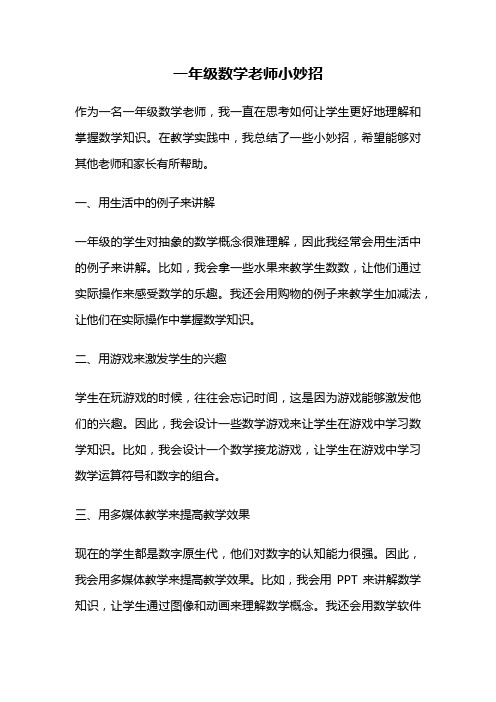 一年级数学老师小妙招

作为一名一年级数学老师，我一直在思考如何让学生更好地理解和掌握数学知识。在教学实践中，我总结了一些小妙招，希望能够对其他老师和家长有所帮助。

一、用生活中的例子来讲解

一年级的学生对抽象的数学概念很难理解，因此我经常会用生活中的例子来讲解。比如，我会拿一些水果来教学生数数，让他们通过实际操作来感受数学的乐趣。我还会用购物的例子来教学生加减法，让他们在实际操作中掌握数学知识。

二、用游戏来激发学生的兴趣

学生在玩游戏的时候，往往会忘记时间，这是因为游戏能够激发他们的兴趣。因此，我会设计一些数学游戏来让学生在游戏中学习数学知识。比如，我会设计一个数学接龙游戏，让学生在游戏中学习数学运算符号和数字的组合。

三、用多媒体教学来提高教学效果

现在的学生都是数字原生代，他们对数字的认知能力很强。因此，我会用多媒体教学来提高教学效果。比如，我会用 PPT 来讲解数学知识，让学生通过图像和动画来理解数学概念。我还会用数学软件